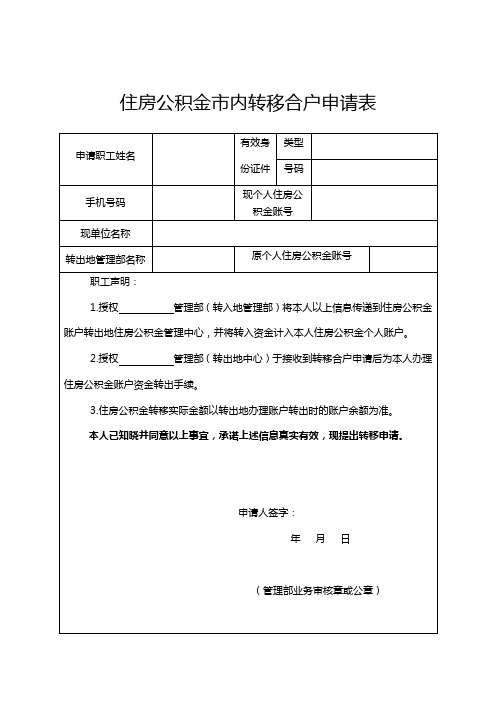 住房公积金市内转移合户申请表

| 申请职工姓名 |  | 有效身份证件 | 类型 |  |
|---|---|---|---|---|
|  |  |  | 号码 |  |
| 手机号码 |  | 现个人住房公积金账号 |  |  |
| 现单位名称 |  |  |  |  |
| 转出地管理部名称 |  | 原个人住房公积金账号 |  |  |

职工声明：

1.授权__________管理部（转入地管理部）将本人以上信息传递到住房公积金账户转出地住房公积金管理中心，并将转入资金计入本人住房公积金个人账户。

2.授权__________管理部（转出地中心）于接收到转移合户申请后为本人办理住房公积金账户资金转出手续。

3.住房公积金转移实际金额以转出地办理账户转出时的账户余额为准。

本人已知晓并同意以上事宜，承诺上述信息真实有效，现提出转移申请。

申请人签字：

年 月 日

（管理部业务审核章或公章）